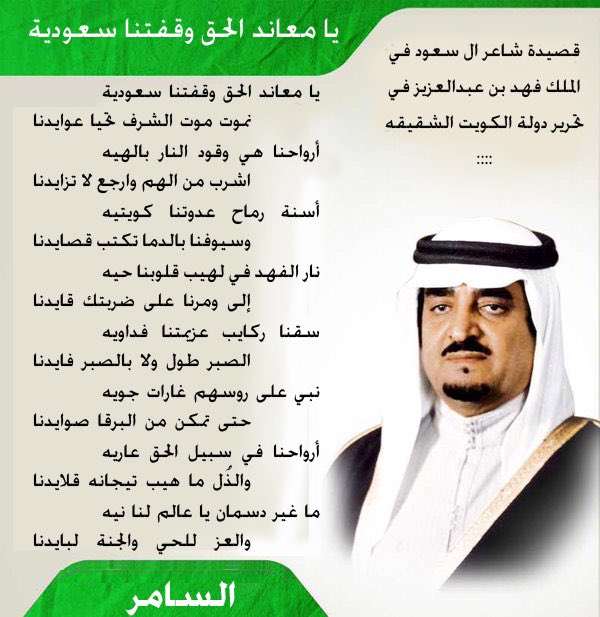 يا معاند الحق وقفتنا سعودية

قصيدة شاعر ال سعود في الملك فهد بن عبدالعزيز في تحرير دولة الكويت الشقيقه
::::

يا معاند الحق وقفتنا سعودية
نموت موت الشرف تحيا عوايدنا
أرواحنا هي وقود النار بالهيه
اشرب من الهم وارجع لا تزايدنا
أسنة رماح عدوتنا كويتيه
وسيوفنا بالدما تكتب قصايدنا
نار الفهد في لهيب قلوبنا حيه
إلى ومرنا على ضربتك قايدنا
سقنا ركايب عزمتنا فداويه
الصبر طول ولا بالصبر فايدنا
نبي على روسهم غارات جويه
حتى تمكن من البرقا صوايدنا
أرواحنا في سبيل الحق عاريه
والذُل ما هيب تيجانه قلايدنا
ما غير دسمان يا عالم لنا نيه
والعز للحي والجنة لبايدنا

السامر